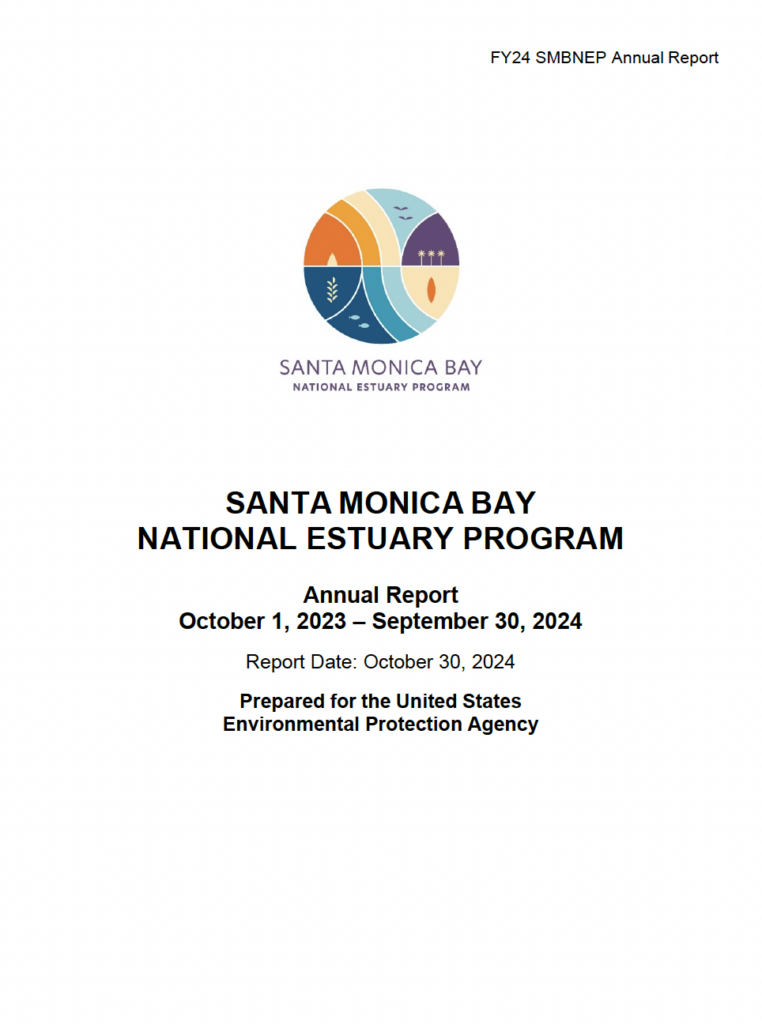 FY24 SMBNEP Annual Report

SANTA MONICA BAY
NATIONAL ESTUARY PROGRAM

SANTA MONICA BAY
NATIONAL ESTUARY PROGRAM

Annual Report
October 1, 2023 – September 30, 2024

Report Date: October 30, 2024

Prepared for the United States
Environmental Protection Agency